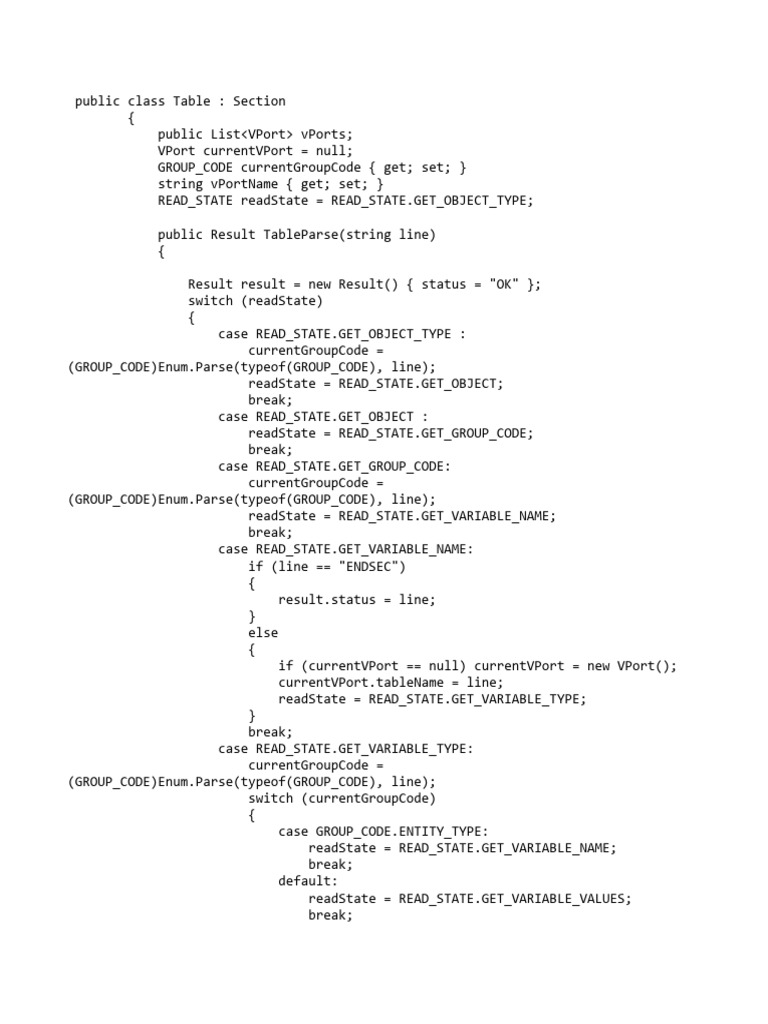 public class Table : Section
        {
            public List<VPort> vPorts;
            VPort currentVPort = null;
            GROUP_CODE currentGroupCode { get; set; }
            string vPortName { get; set; }
            READ_STATE readState = READ_STATE.GET_OBJECT_TYPE;

            public Result TableParse(string line)
            {

                Result result = new Result() { status = "OK" };
                switch (readState)
                {
                    case READ_STATE.GET_OBJECT_TYPE :
                        currentGroupCode =
(GROUP_CODE)Enum.Parse(typeof(GROUP_CODE), line);
                        readState = READ_STATE.GET_OBJECT;
                        break;
                    case READ_STATE.GET_OBJECT :
                        readState = READ_STATE.GET_GROUP_CODE;
                        break;
                    case READ_STATE.GET_GROUP_CODE:
                        currentGroupCode =
(GROUP_CODE)Enum.Parse(typeof(GROUP_CODE), line);
                        readState = READ_STATE.GET_VARIABLE_NAME;
                        break;
                    case READ_STATE.GET_VARIABLE_NAME:
                        if (line == "ENDSEC")
                        {
                            result.status = line;
                        }
                        else
                        {
                            if (currentVPort == null) currentVPort = new VPort();
                            currentVPort.tableName = line;
                            readState = READ_STATE.GET_VARIABLE_TYPE;
                        }
                        break;
                    case READ_STATE.GET_VARIABLE_TYPE:
                        currentGroupCode =
(GROUP_CODE)Enum.Parse(typeof(GROUP_CODE), line);
                        switch (currentGroupCode)
                        {
                            case GROUP_CODE.ENTITY_TYPE:
                                readState = READ_STATE.GET_VARIABLE_NAME;
                                break;
                            default:
                                readState = READ_STATE.GET_VARIABLE_VALUES;
                                break;